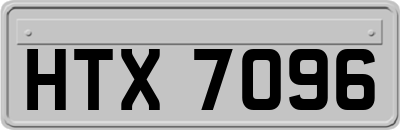 HTX 7096